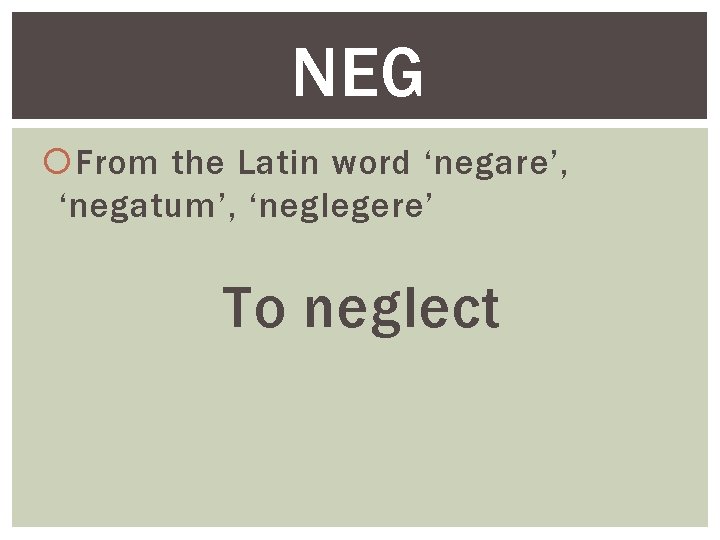 NEG

From the Latin word ‘negare’, ‘negatum’, ‘neglegere’

To neglect